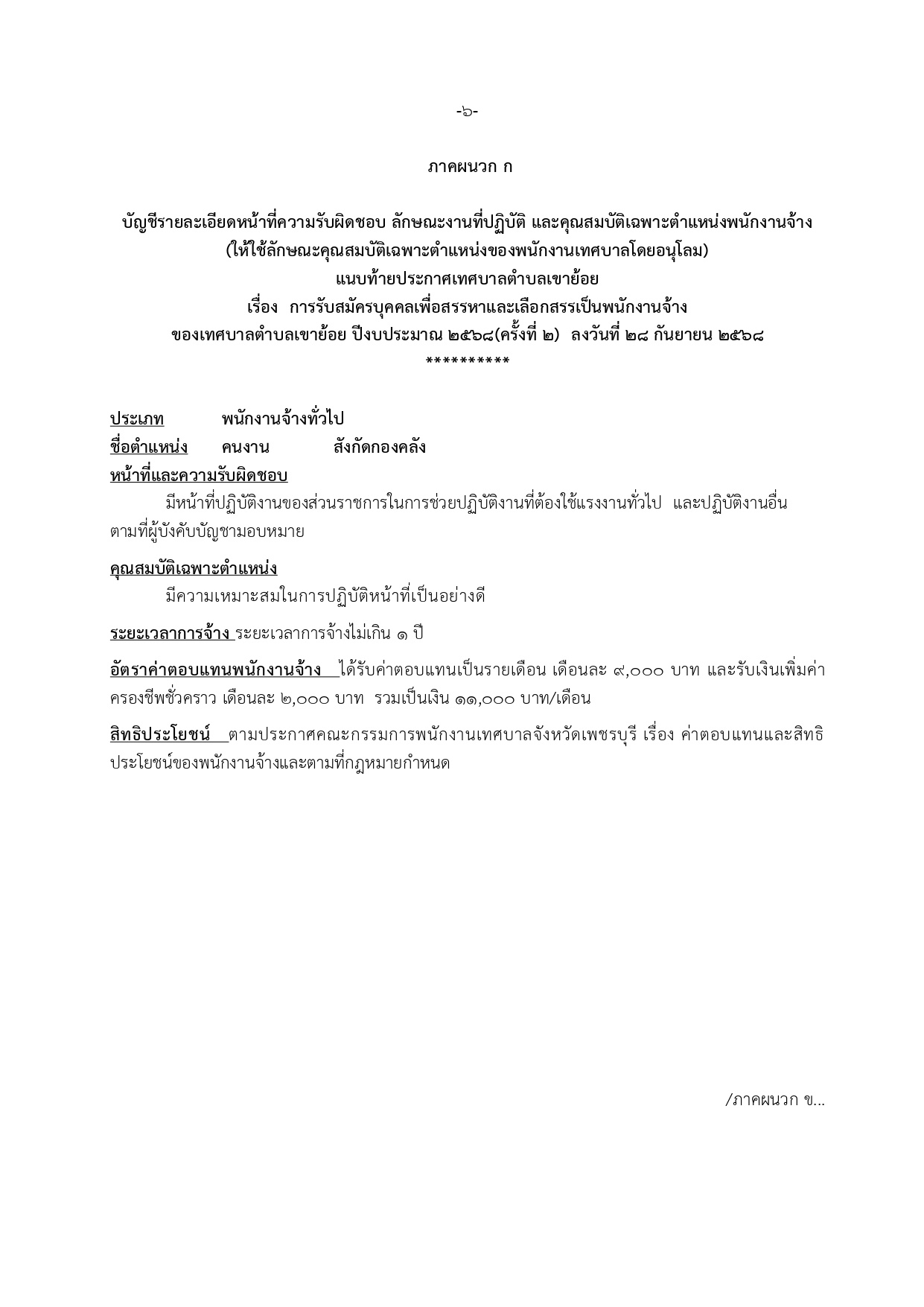 -๖-

ภาคผนวก ก

บัญชีรายละเอียดหน้าที่ความรับผิดชอบ ลักษณะงานที่ปฏิบัติ และคุณสมบัติเฉพาะตำแหน่งพนักงานจ้าง
(ให้ใช้ลักษณะคุณสมบัติเฉพาะตำแหน่งของพนักงานเทศบาลโดยอนุโลม)
แนบท้ายประกาศเทศบาลตำบลเขาย้อย
เรื่อง การรับสมัครบุคคลเพื่อสรรหาและเลือกสรรเป็นพนักงานจ้าง
ของเทศบาลตำบลเขาย้อย ปีงบประมาณ ๒๕๖๘(ครั้งที่ ๒) ลงวันที่ ๒๘ กันยายน ๒๕๖๘
**********

ประเภท พนักงานจ้างทั่วไป
ชื่อตำแหน่ง คนงาน สังกัดกองคลัง
หน้าที่และความรับผิดชอบ
มีหน้าที่ปฏิบัติงานของส่วนราชการในการช่วยปฏิบัติงานที่ต้องใช้แรงงานทั่วไป และปฏิบัติงานอื่นตามที่ผู้บังคับบัญชามอบหมาย

คุณสมบัติเฉพาะตำแหน่ง
มีความเหมาะสมในการปฏิบัติหน้าที่เป็นอย่างดี

ระยะเวลาการจ้าง ระยะเวลาการจ้างไม่เกิน ๑ ปี

อัตราค่าตอบแทนพนักงานจ้าง ได้รับค่าตอบแทนเป็นรายเดือน เดือนละ ๙,๐๐๐ บาท และรับเงินเพิ่มค่าครองชีพชั่วคราว เดือนละ ๒,๐๐๐ บาท รวมเป็นเงิน ๑๑,๐๐๐ บาท/เดือน

สิทธิประโยชน์ ตามประกาศคณะกรรมการพนักงานเทศบาลจังหวัดเพชรบุรี เรื่อง ค่าตอบแทนและสิทธิประโยชน์ของพนักงานจ้างและตามที่กฎหมายกำหนด

/ภาคผนวก ข...